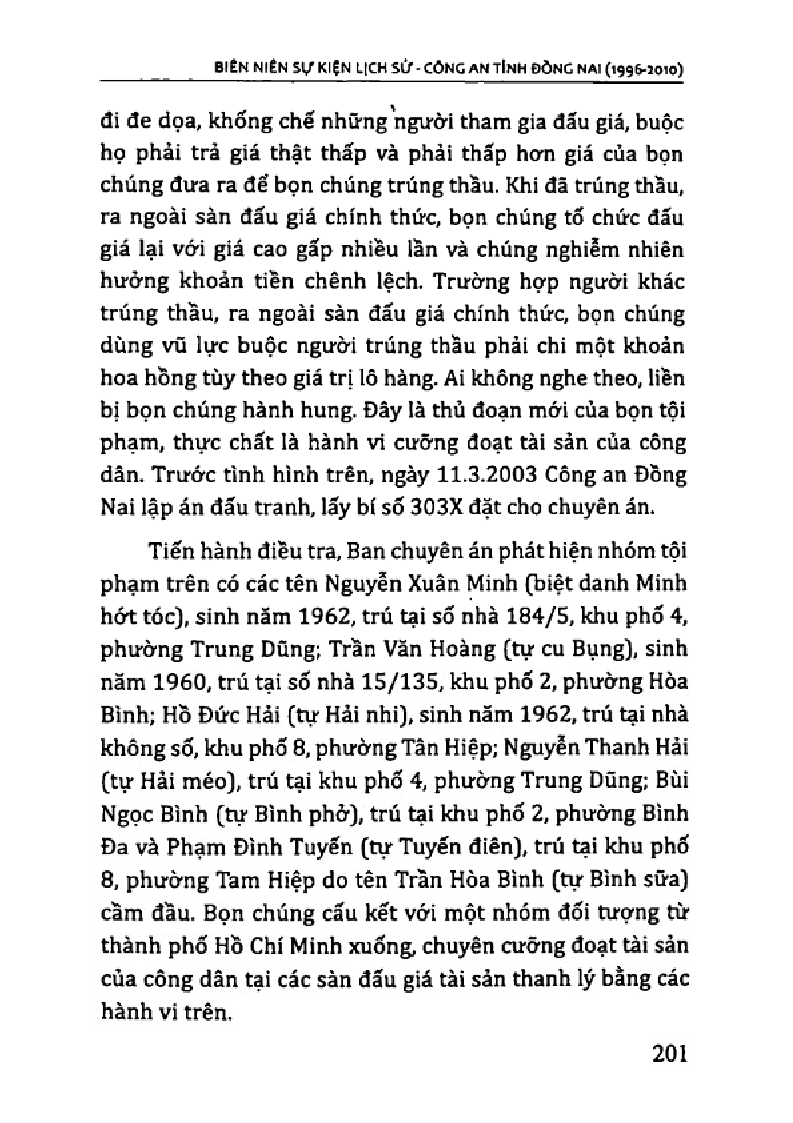 BIÊN NIÊN SỰ KIỆN LỊCH SỬ - CÔNG AN TỈNH ĐỒNG NAI (1996-2010)

đi đe dọa, khống chế những người tham gia đấu giá, buộc họ phải trả giá thật thấp và phải thấp hơn giá của bọn chúng đưa ra để bọn chúng trúng thầu. Khi đã trúng thầu, ra ngoài sàn đấu giá chính thức, bọn chúng tổ chức đấu giá lại với giá cao gấp nhiều lần và chúng nghiễm nhiên hưởng khoản tiền chênh lệch. Trường hợp người khác trúng thầu, ra ngoài sàn đấu giá chính thức, bọn chúng dùng vũ lực buộc người trúng thầu phải chi một khoản hoa hồng tùy theo giá trị lô hàng. Ai không nghe theo, liền bị bọn chúng hành hung. Đây là thủ đoạn mới của bọn tội phạm, thực chất là hành vi cưỡng đoạt tài sản của công dân. Trước tình hình trên, ngày 11.3.2003 Công an Đồng Nai lập án đấu tranh, lấy bí số 303X đặt cho chuyên án.

Tiến hành điều tra, Ban chuyên án phát hiện nhóm tội phạm trên có các tên Nguyễn Xuân Minh (biệt danh Minh hớt tóc), sinh năm 1962, trú tại số nhà 184/5, khu phố 4, phường Trung Dũng; Trần Văn Hoàng (tự cu Bụng), sinh năm 1960, trú tại số nhà 15/135, khu phố 2, phường Hòa Bình; Hồ Đức Hải (tự Hải nhi), sinh năm 1962, trú tại nhà không số, khu phố 8, phường Tân Hiệp; Nguyễn Thanh Hải (tự Hải méo), trú tại khu phố 4, phường Trung Dũng; Bùi Ngọc Bình (tự Bình phở), trú tại khu phố 2, phường Bình Đa và Phạm Đình Tuyến (tự Tuyến điên), trú tại khu phố 8, phường Tam Hiệp do tên Trần Hòa Bình (tự Bình sữa) cầm đầu. Bọn chúng cấu kết với một nhóm đối tượng từ thành phố Hồ Chí Minh xuống, chuyên cưỡng đoạt tài sản của công dân tại các sàn đấu giá tài sản thanh lý bằng các hành vi trên.

201